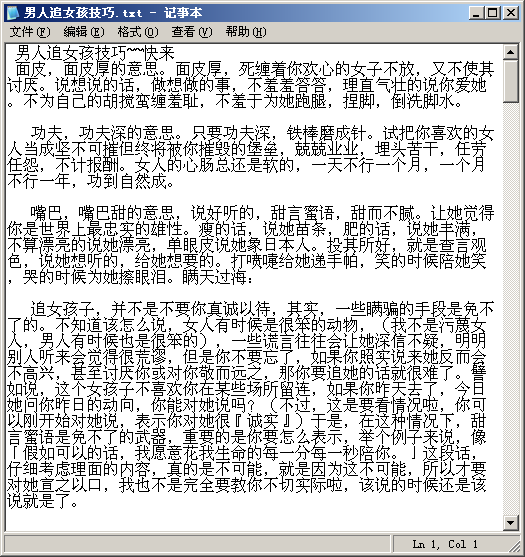 男人追女孩技巧.txt - 记事本

文件(F) 编辑(E) 格式(O) 查看(V) 帮助(H)

男人追女孩技巧~~快来
面皮，面皮厚的意思。面皮厚，死缠着你欢心的女子不放，又不使其讨厌。说想说的话，做想做的事，不羞羞答答，理直气壮的说你爱她。不为自己的胡搅蛮缠羞耻，不羞于为她跑腿，捏脚，倒洗脚水。

功夫，功夫深的意思。只要功夫深，铁棒磨成针。试把你喜欢的女人当成坚不可摧但终将被你摧毁的堡垒，兢兢业业，埋头苦干，任劳任怨，不计报酬。女人的心肠总还是软的，一天不行一个月，一个月不行一年，功到自然成。

嘴巴，嘴巴甜的意思，说好听的，甜言蜜语，甜而不腻。让她觉得你是世界上最忠实的雄性。瘦的话，说她苗条，肥的话，说她丰满，不算漂亮的说她漂亮，单眼皮说她象日本人。投其所好，就是查言观色，说她想听的，给她想要的。打喷嚏给她递手帕，笑的时候陪她笑，哭的时候为她擦眼泪。瞒天过海：

追女孩子，并不是不要你真诚以待，其实，一些瞒骗的手段是免不了的。不知道该怎么说，女人有时候是很笨的动物，（我不是污蔑女人，男人有时候也是很笨的），一些谎言往往会让她深信不疑，明明别人听来会觉得很荒谬，但是你不要忘了，如果你照实说来她反而会不高兴，甚至讨厌你或对你敬而远之，那你要追她的话就很难了。譬如说，这个女孩子不喜欢你在某些场所留连，如果你昨天去了，今日她问你昨日的动向，你能对她说吗？（不过，这是要看情况啦，你可以刚开始对她说，表示你对她很『诚实』）于是，在这种情况下，甜言蜜语是免不了的武器，重要的是你要怎么表示，举个例子来说，像「假如可以的话，我愿意花我生命的每一分每一秒陪你。」这段话，仔细考虑理面的内容，真的是不可能，就是因为这不可能，所以才要对她宣之以口，我也不是完全要教你不切实际啦，该说的时候还是该说就是了。

Ln 1, Col 1